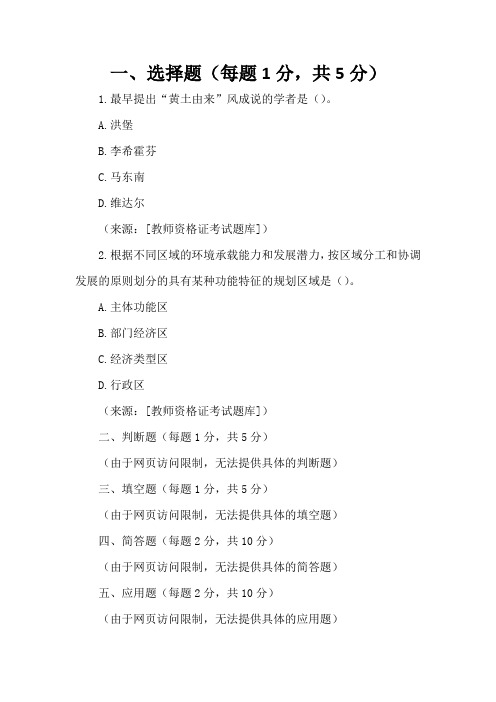 一、选择题（每题 1 分，共 5 分）

1. 最早提出“黄土由来”风成说的学者是（）。

A. 洪堡

B. 李希霍芬

C. 马东南

D. 维达尔

（来源：[教师资格证考试题库]）

2. 根据不同区域的环境承载能力和发展潜力，按区域分工和协调发展的原则划分的具有某种功能特征的规划区域是（）。

A. 主体功能区

B. 部门经济区

C. 经济类型区

D. 行政区

（来源：[教师资格证考试题库]）

二、判断题（每题 1 分，共 5 分）

（由于网页访问限制，无法提供具体的判断题）

三、填空题（每题 1 分，共 5 分）

（由于网页访问限制，无法提供具体的填空题）

四、简答题（每题 2 分，共 10 分）

（由于网页访问限制，无法提供具体的简答题）

五、应用题（每题 2 分，共 10 分）

（由于网页访问限制，无法提供具体的应用题）